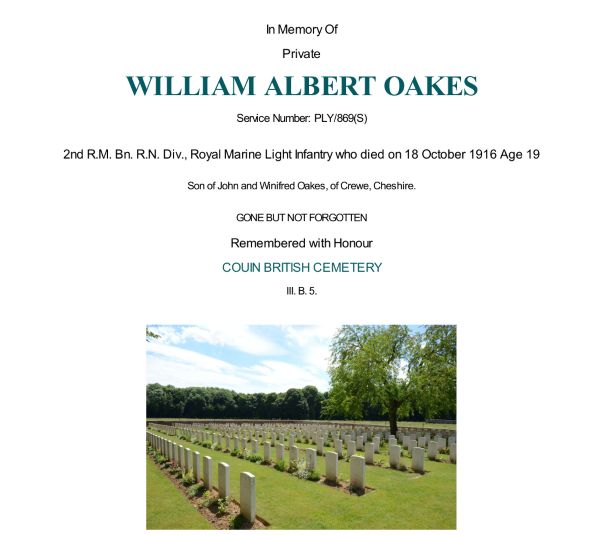 In Memory Of

Private

WILLIAM ALBERT OAKES

Service Number: PLY/869(S)

2nd R.M. Bn. R.N. Div., Royal Marine Light Infantry who died on 18 October 1916 Age 19

Son of John and Winifred Oakes, of Crewe, Cheshire.

GONE BUT NOT FORGOTTEN

Remembered with Honour

COUIN BRITISH CEMETERY

III. B. 5.